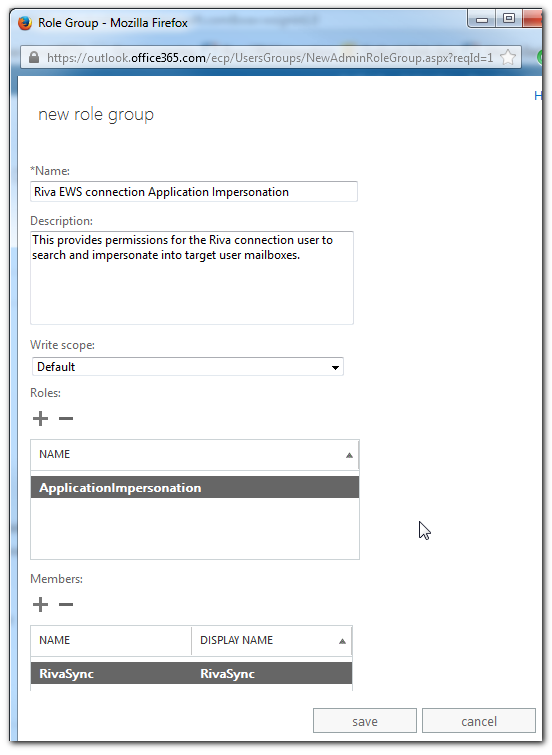 Role Group - Mozilla Firefox

https://outlook.office365.com/ecp/UsersGroups/NewAdminRoleGroup.aspx?reqId=1

H

new role group

*Name:

Riva EWS connection Application Impersonation

Description:

This provides permissions for the Riva connection user to search and impersonate into target user mailboxes.

Write scope:

Default

Roles:

+ −

| NAME |
|---|
| ApplicationImpersonation |

Members:

+ −

| NAME | DISPLAY NAME |
|---|---|
| RivaSync | RivaSync |

save

cancel